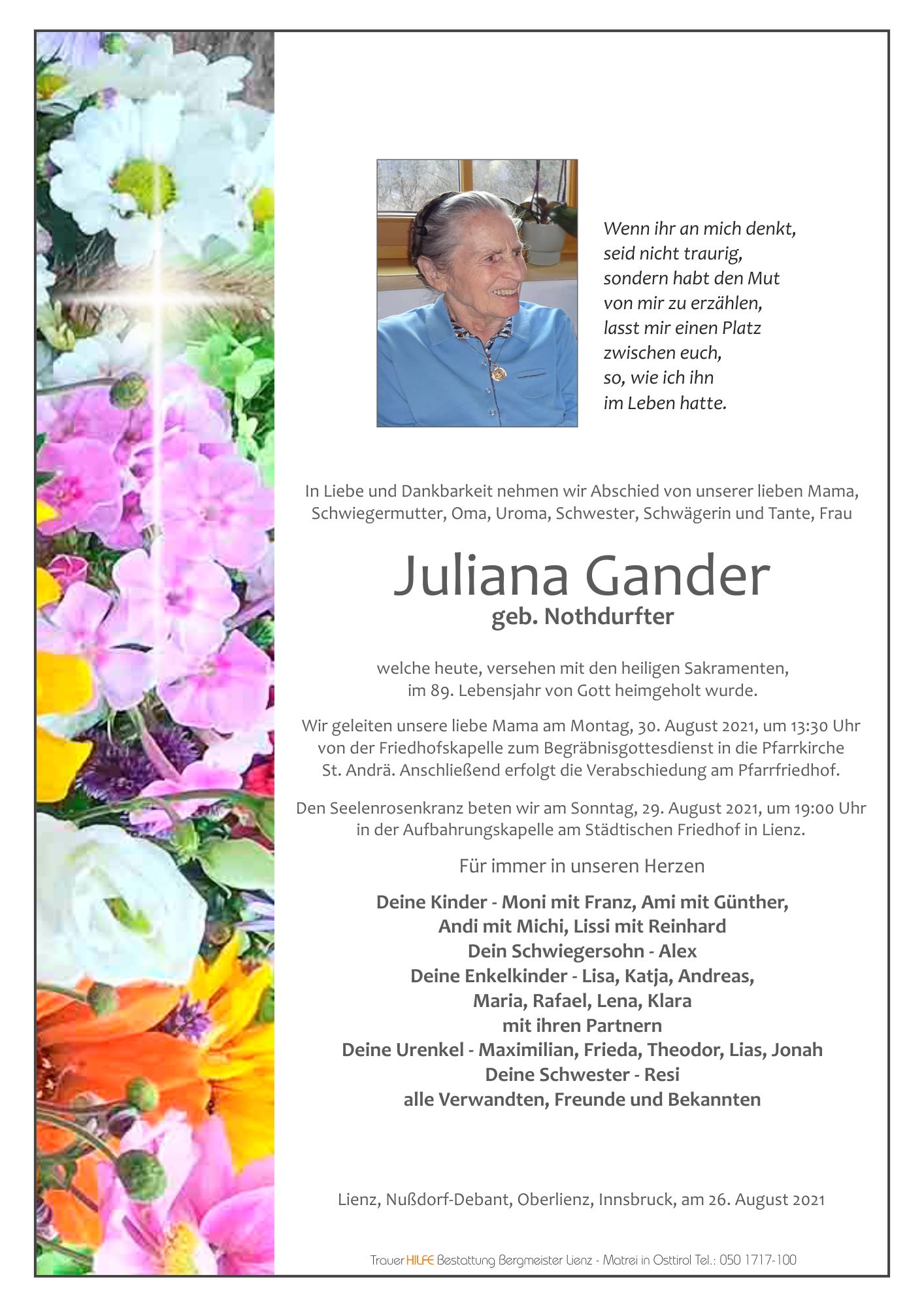 Wenn ihr an mich denkt,
seid nicht traurig,
sondern habt den Mut
von mir zu erzählen,
lasst mir einen Platz
zwischen euch,
so, wie ich ihn
im Leben hatte.

In Liebe und Dankbarkeit nehmen wir Abschied von unserer lieben Mama, Schwiegermutter, Oma, Uroma, Schwester, Schwägerin und Tante, Frau

Juliana Gander
geb. Nothdurfter

welche heute, versehen mit den heiligen Sakramenten, im 89. Lebensjahr von Gott heimgeholt wurde.

Wir geleiten unsere liebe Mama am Montag, 30. August 2021, um 13:30 Uhr von der Friedhofskapelle zum Begräbnisgottesdienst in die Pfarrkirche St. Andrä. Anschließend erfolgt die Verabschiedung am Pfarrfriedhof.

Den Seelenrosenkranz beten wir am Sonntag, 29. August 2021, um 19:00 Uhr in der Aufbahrungskapelle am Städtischen Friedhof in Lienz.

Für immer in unseren Herzen

Deine Kinder - Moni mit Franz, Ami mit Günther,
Andi mit Michi, Lissi mit Reinhard
Dein Schwiegersohn - Alex
Deine Enkelkinder - Lisa, Katja, Andreas,
Maria, Rafael, Lena, Klara
mit ihren Partnern
Deine Urenkel - Maximilian, Frieda, Theodor, Lias, Jonah
Deine Schwester - Resi
alle Verwandten, Freunde und Bekannten

Lienz, Nußdorf-Debant, Oberlienz, Innsbruck, am 26. August 2021

Trauer HILFE Bestattung Bergmeister Lienz - Matrei in Osttirol Tel.: 050 1717-100